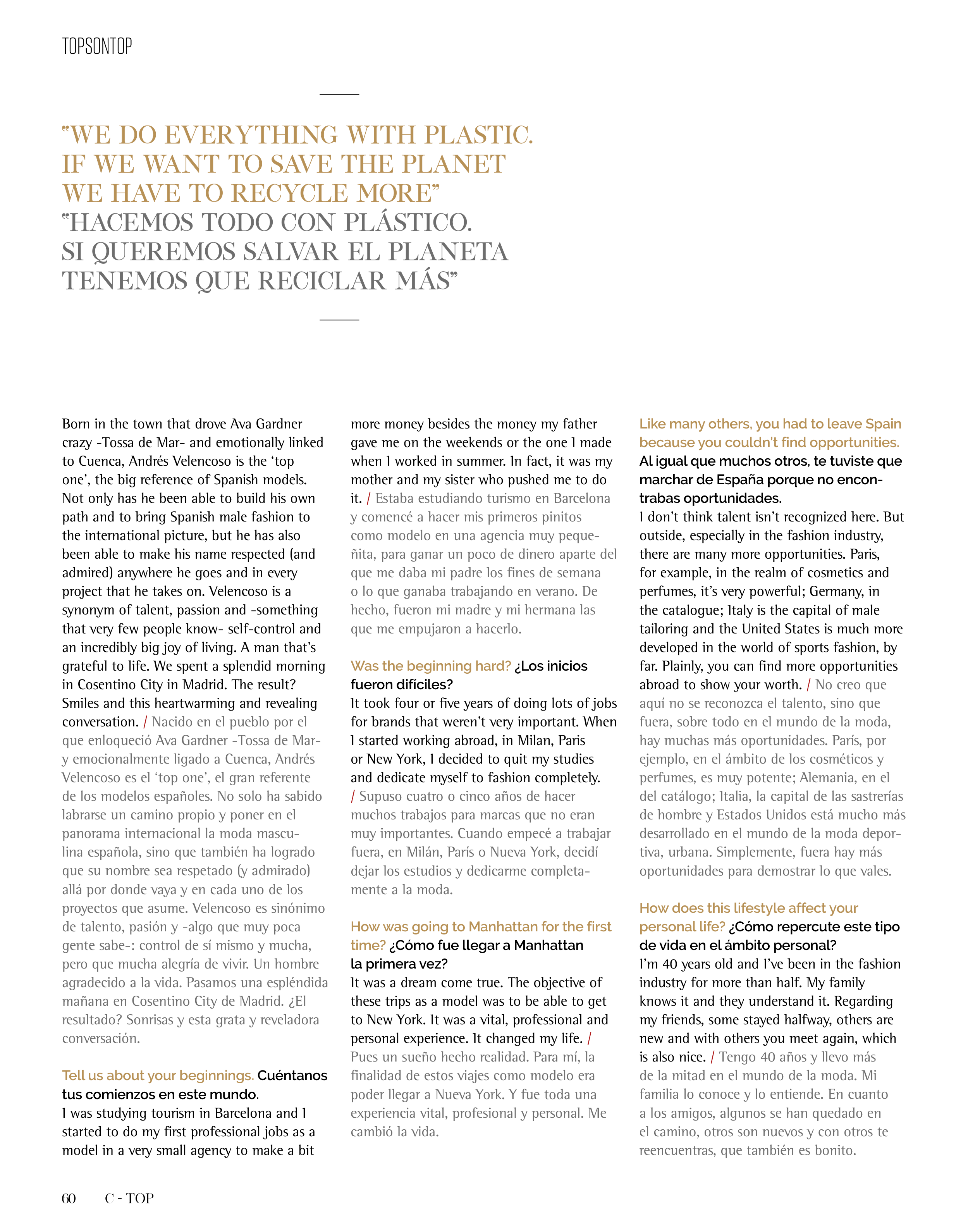 TOPSONTOP

"WE DO EVERYTHING WITH PLASTIC. IF WE WANT TO SAVE THE PLANET WE HAVE TO RECYCLE MORE"
"HACEMOS TODO CON PLÁSTICO. SI QUEREMOS SALVAR EL PLANETA TENEMOS QUE RECICLAR MÁS"

Born in the town that drove Ava Gardner crazy -Tossa de Mar- and emotionally linked to Cuenca, Andrés Velencoso is the 'top one', the big reference of Spanish models. Not only has he been able to build his own path and to bring Spanish male fashion to the international picture, but he has also been able to make his name respected (and admired) anywhere he goes and in every project that he takes on. Velencoso is a synonym of talent, passion and -something that very few people know- self-control and an incredibly big joy of living. A man that's grateful to life. We spent a splendid morning in Cosentino City in Madrid. The result? Smiles and this heartwarming and revealing conversation. / Nacido en el pueblo por el que enloqueció Ava Gardner -Tossa de Mar- y emocionalmente ligado a Cuenca, Andrés Velencoso es el 'top one', el gran referente de los modelos españoles. No solo ha sabido labrarse un camino propio y poner en el panorama internacional la moda masculina española, sino que también ha logrado que su nombre sea respetado (y admirado) allá por donde vaya y en cada uno de los proyectos que asume. Velencoso es sinónimo de talento, pasión y -algo que muy poca gente sabe-: control de sí mismo y mucha, pero que mucha alegría de vivir. Un hombre agradecido a la vida. Pasamos una espléndida mañana en Cosentino City de Madrid. ¿El resultado? Sonrisas y esta grata y reveladora conversación.

Tell us about your beginnings. Cuéntanos tus comienzos en este mundo.
I was studying tourism in Barcelona and I started to do my first professional jobs as a model in a very small agency to make a bit more money besides the money my father gave me on the weekends or the one I made when I worked in summer. In fact, it was my mother and my sister who pushed me to do it. / Estaba estudiando turismo en Barcelona y comencé a hacer mis primeros pinitos como modelo en una agencia muy pequeñita, para ganar un poco de dinero aparte del que me daba mi padre los fines de semana o lo que ganaba trabajando en verano. De hecho, fueron mi madre y mi hermana las que me empujaron a hacerlo.

Was the beginning hard? ¿Los inicios fueron difíciles?
It took four or five years of doing lots of jobs for brands that weren't very important. When I started working abroad, in Milan, Paris or New York, I decided to quit my studies and dedicate myself to fashion completely. / Supuso cuatro o cinco años de hacer muchos trabajos para marcas que no eran muy importantes. Cuando empecé a trabajar fuera, en Milán, París o Nueva York, decidí dejar los estudios y dedicarme completamente a la moda.

How was going to Manhattan for the first time? ¿Cómo fue llegar a Manhattan la primera vez?
It was a dream come true. The objective of these trips as a model was to be able to get to New York. It was a vital, professional and personal experience. It changed my life. / Pues un sueño hecho realidad. Para mí, la finalidad de estos viajes como modelo era poder llegar a Nueva York. Y fue toda una experiencia vital, profesional y personal. Me cambió la vida.

Like many others, you had to leave Spain because you couldn't find opportunities. Al igual que muchos otros, te tuviste que marchar de España porque no encontrabas oportunidades.
I don't think talent isn't recognized here. But outside, especially in the fashion industry, there are many more opportunities. Paris, for example, in the realm of cosmetics and perfumes, it's very powerful; Germany, in the catalogue; Italy is the capital of male tailoring and the United States is much more developed in the world of sports fashion, by far. Plainly, you can find more opportunities abroad to show your worth. / No creo que aquí no se reconozca el talento, sino que fuera, sobre todo en el mundo de la moda, hay muchas más oportunidades. París, por ejemplo, en el ámbito de los cosméticos y perfumes, es muy potente; Alemania, en el del catálogo; Italia, la capital de las sastrerías de hombre y Estados Unidos está mucho más desarrollado en el mundo de la moda deportiva, urbana. Simplemente, fuera hay más oportunidades para demostrar lo que vales.

How does this lifestyle affect your personal life? ¿Cómo repercute este tipo de vida en el ámbito personal?
I'm 40 years old and I've been in the fashion industry for more than half. My family knows it and they understand it. Regarding my friends, some stayed halfway, others are new and with others you meet again, which is also nice. / Tengo 40 años y llevo más de la mitad en el mundo de la moda. Mi familia lo conoce y lo entiende. En cuanto a los amigos, algunos se han quedado en el camino, otros son nuevos y con otros te reencuentras, que también es bonito.

60 C - TOP